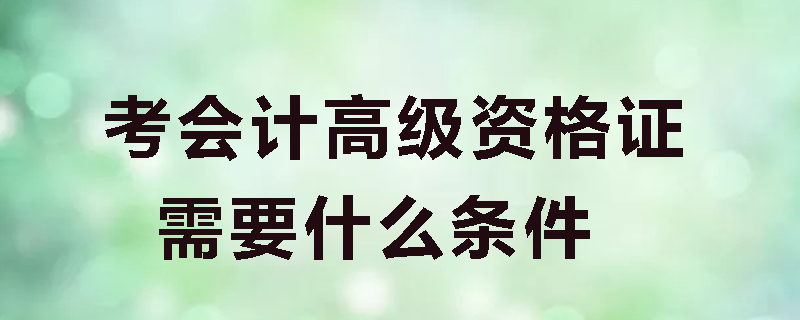 考会计高级资格证
需要什么条件